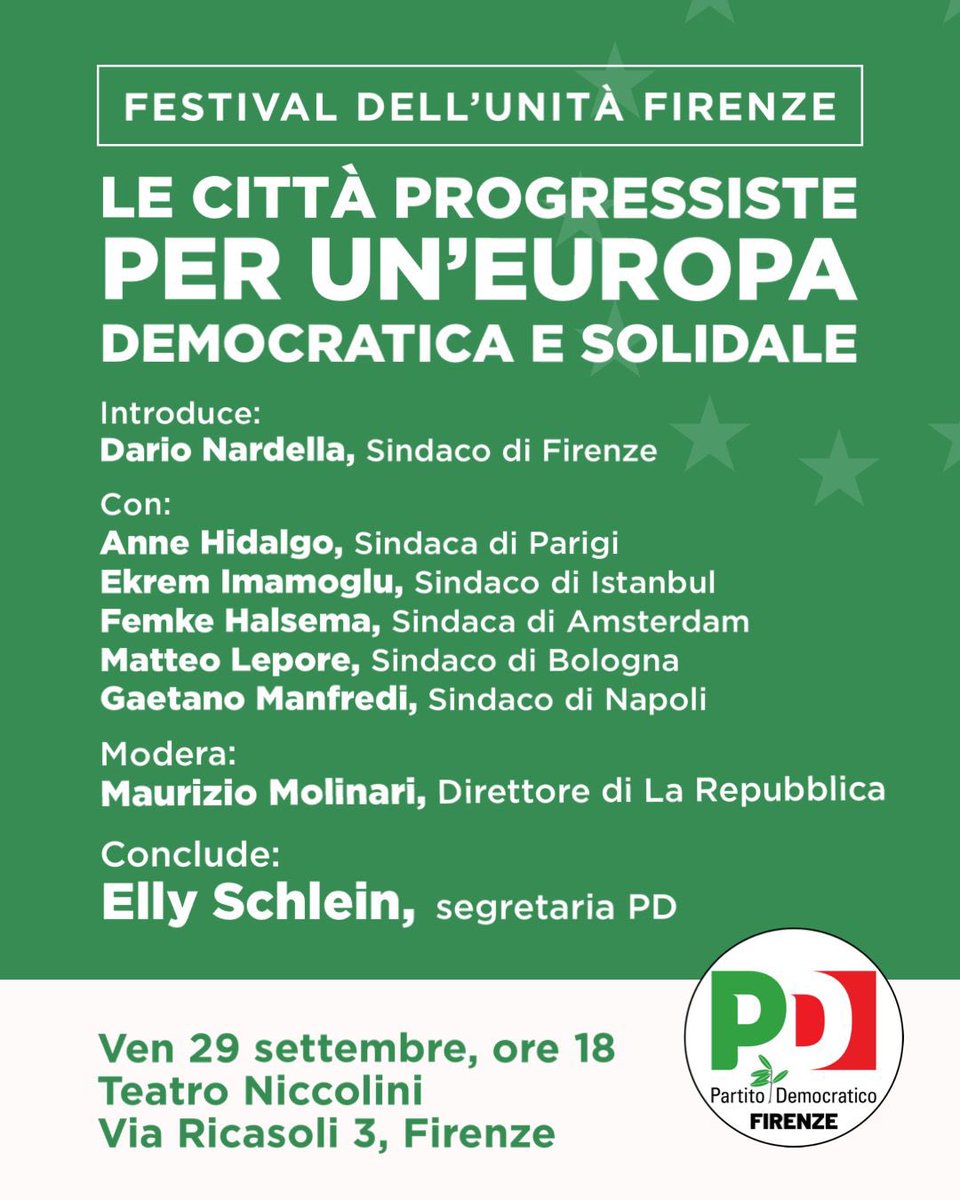 FESTIVAL DELL'UNITÀ FIRENZE

LE CITTÀ PROGRESSISTE PER UN'EUROPA DEMOCRATICA E SOLIDALE

Introduce:
Dario Nardella, Sindaco di Firenze

Con:
Anne Hidalgo, Sindaca di Parigi
Ekrem Imamoglu, Sindaco di Istanbul
Femke Halsema, Sindaca di Amsterdam
Matteo Lepore, Sindaco di Bologna
Gaetano Manfredi, Sindaco di Napoli

Modera:
Maurizio Molinari, Direttore di La Repubblica

Conclude:
Elly Schlein, segretaria PD

Ven 29 settembre, ore 18
Teatro Niccolini
Via Ricasoli 3, Firenze

PD
Partito Democratico
FIRENZE